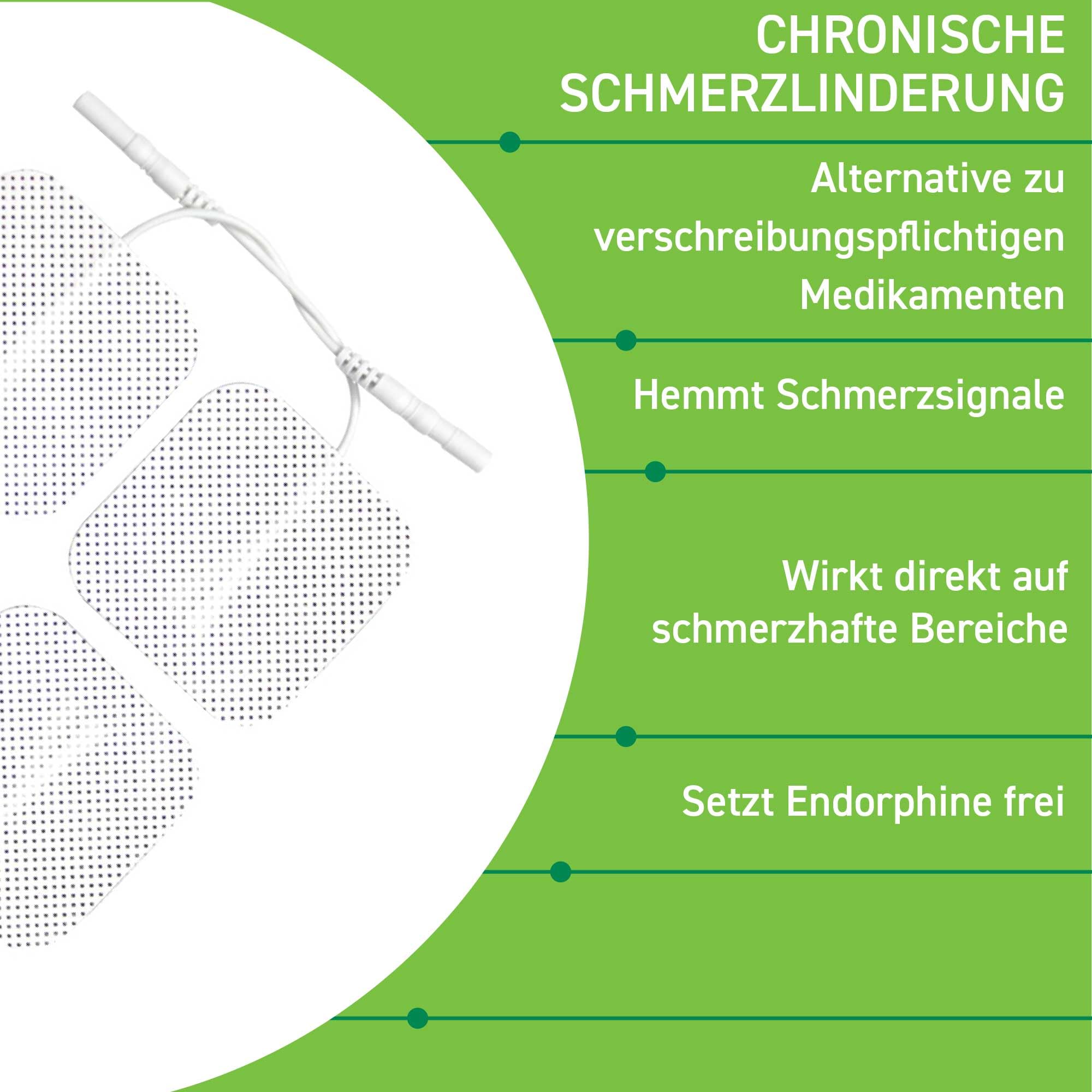 CHRONISCHE SCHMERZLINDERUNG

Alternative zu verschreibungspflichtigen Medikamenten

Hemmt Schmerzsignale

Wirkt direkt auf schmerzhafte Bereiche

Setzt Endorphine frei